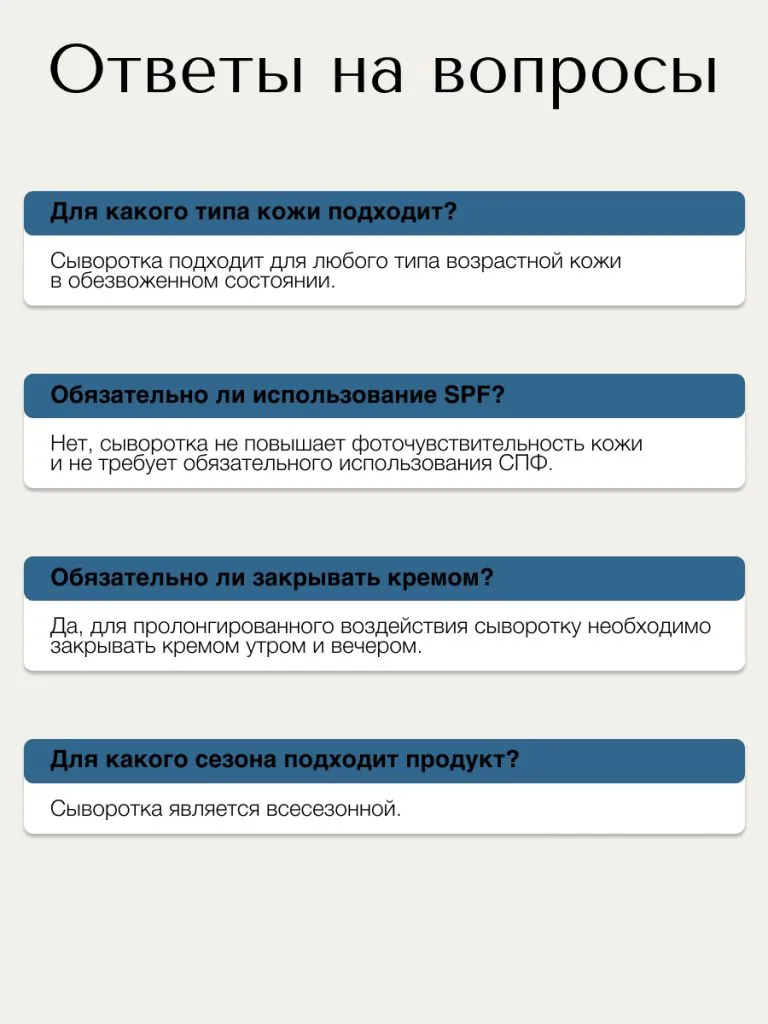 Ответы на вопросы

Для какого типа кожи подходит?

Сыворотка подходит для любого типа возрастной кожи в обезвоженном состоянии.

Обязательно ли использование SPF?

Нет, сыворотка не повышает фоточувствительность кожи и не требует обязательного использования СПФ.

Обязательно ли закрывать кремом?

Да, для пролонгированного воздействия сыворотку необходимо закрывать кремом утром и вечером.

Для какого сезона подходит продукт?

Сыворотка является всесезонной.